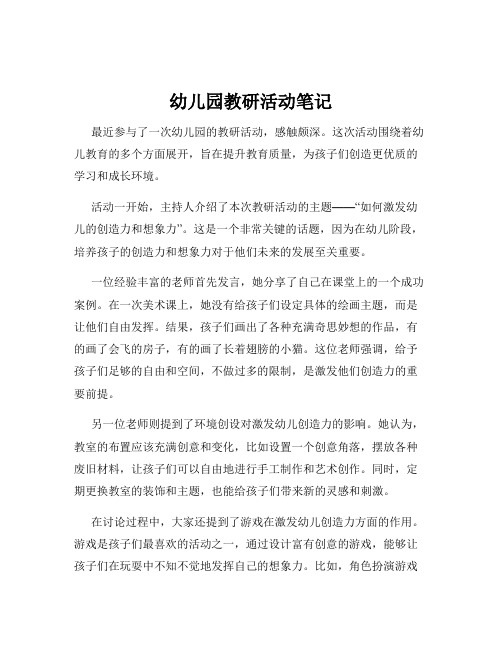 幼儿园教研活动笔记

最近参与了一次幼儿园的教研活动，感触颇深。这次活动围绕着幼儿教育的多个方面展开，旨在提升教育质量，为孩子们创造更优质的学习和成长环境。

活动一开始，主持人介绍了本次教研活动的主题——“如何激发幼儿的创造力和想象力”。这是一个非常关键的话题，因为在幼儿阶段，培养孩子的创造力和想象力对于他们未来的发展至关重要。

一位经验丰富的老师首先发言，她分享了自己在课堂上的一个成功案例。在一次美术课上，她没有给孩子们设定具体的绘画主题，而是让他们自由发挥。结果，孩子们画出了各种充满奇思妙想的作品，有的画了会飞的房子，有的画了长着翅膀的小猫。这位老师强调，给予孩子们足够的自由和空间，不做过多的限制，是激发他们创造力的重要前提。

另一位老师则提到了环境创设对激发幼儿创造力的影响。她认为，教室的布置应该充满创意和变化，比如设置一个创意角落，摆放各种废旧材料，让孩子们可以自由地进行手工制作和艺术创作。同时，定期更换教室的装饰和主题，也能给孩子们带来新的灵感和刺激。

在讨论过程中，大家还提到了游戏在激发幼儿创造力方面的作用。游戏是孩子们最喜欢的活动之一，通过设计富有创意的游戏，能够让孩子们在玩耍中不知不觉地发挥自己的想象力。比如，角色扮演游戏